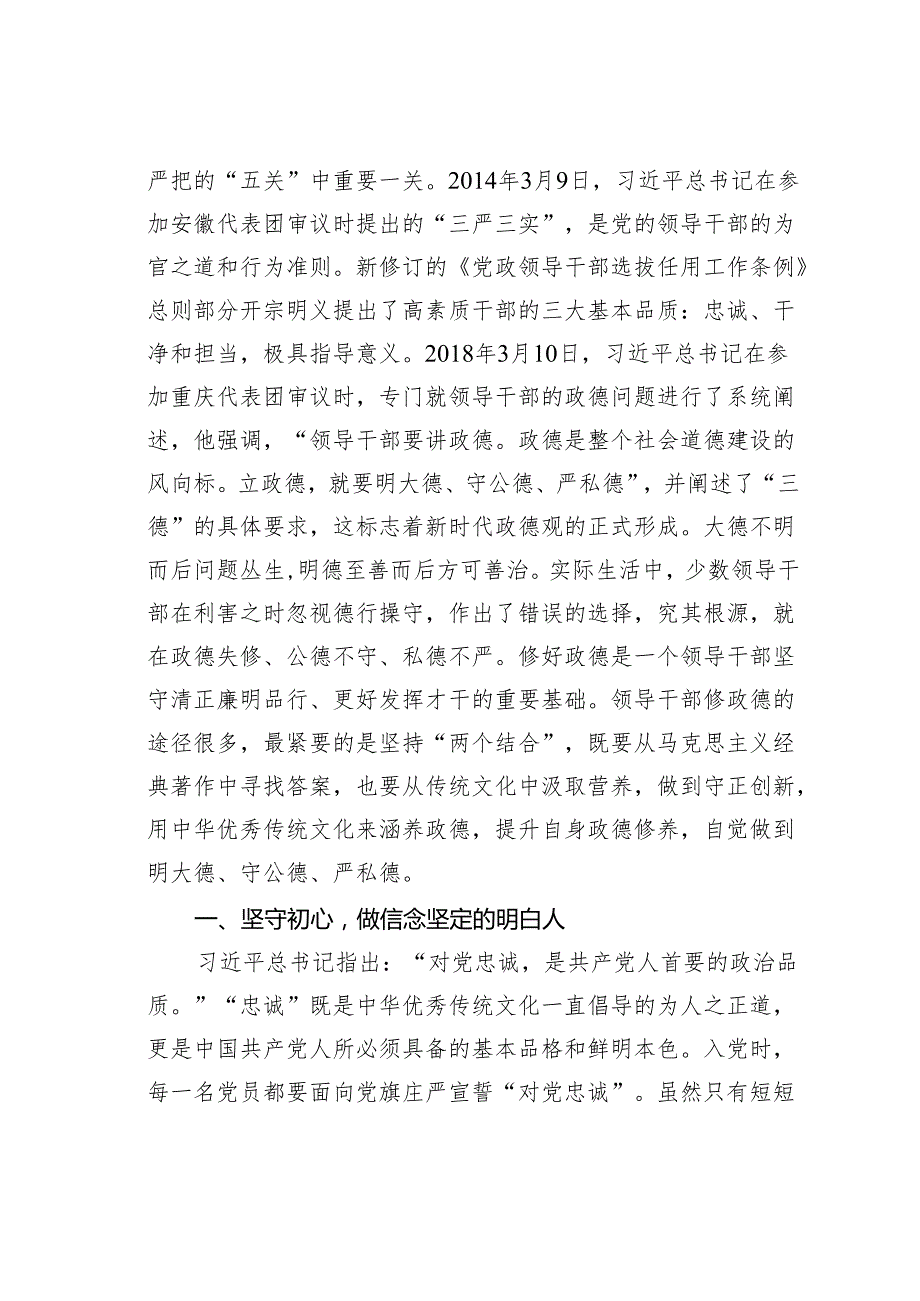 严把的“五关”中重要一关。2014年3月9日，习近平总书记在参加安徽代表团审议时提出的“三严三实”，是党的领导干部的为官之道和行为准则。新修订的《党政领导干部选拔任用工作条例》总则部分开宗明义提出了高素质干部的三大基本品质：忠诚、干净和担当，极具指导意义。2018年3月10日，习近平总书记在参加重庆代表团审议时，专门就领导干部的政德问题进行了系统阐述，他强调，“领导干部要讲政德。政德是整个社会道德建设的风向标。立政德，就要明大德、守公德、严私德”，并阐述了“三德”的具体要求，这标志着新时代政德观的正式形成。大德不明而后问题丛生,明德至善而后方可善治。实际生活中，少数领导干部在利害之时忽视德行操守，作出了错误的选择，究其根源，就在政德失修、公德不守、私德不严。修好政德是一个领导干部坚守清正廉明品行、更好发挥才干的重要基础。领导干部修政德的途径很多，最紧要的是坚持“两个结合”，既要从马克思主义经典著作中寻找答案，也要从传统文化中汲取营养，做到守正创新，用中华优秀传统文化来涵养政德，提升自身政德修养，自觉做到明大德、守公德、严私德。

一、坚守初心，做信念坚定的明白人

习近平总书记指出：“对党忠诚，是共产党人首要的政治品质。”“忠诚”既是中华优秀传统文化一直倡导的为人之正道，更是中国共产党人所必须具备的基本品格和鲜明本色。入党时，每一名党员都要面向党旗庄严宣誓“对党忠诚”。虽然只有短短